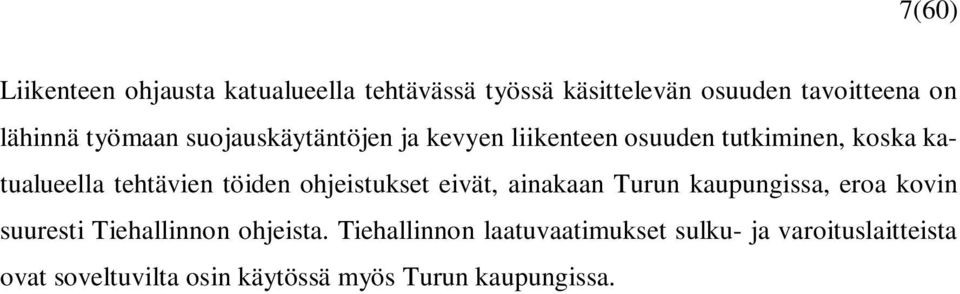 7(60)

Liikenteen ohjausta katualueella tehtävässä työssä käsittelevän osuuden tavoitteena on lähinnä työmaan suojauskäytäntöjen ja kevyen liikenteen osuuden tutkiminen, koska katualueella tehtävien töiden ohjeistukset eivät, ainakaan Turun kaupungissa, eroa kovin suuresti Tiehallinnon ohjeista. Tiehallinnon laatuvaatimukset sulku- ja varoituslaitteista ovat soveltuvilta osin käytössä myös Turun kaupungissa.